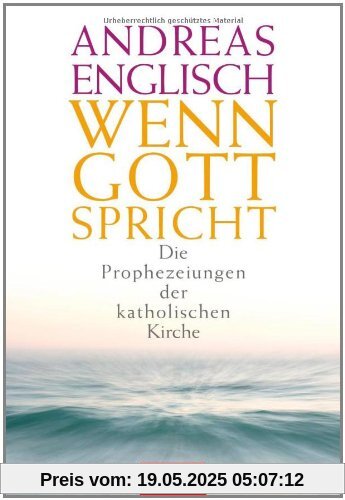 Urheberrechtlich geschütztes Material

ANDREAS ENGLISCH

WENN GOTT SPRICHT

Die Prophezeiungen der katholischen Kirche

Preis vom: 19.05.2025 05:07:12